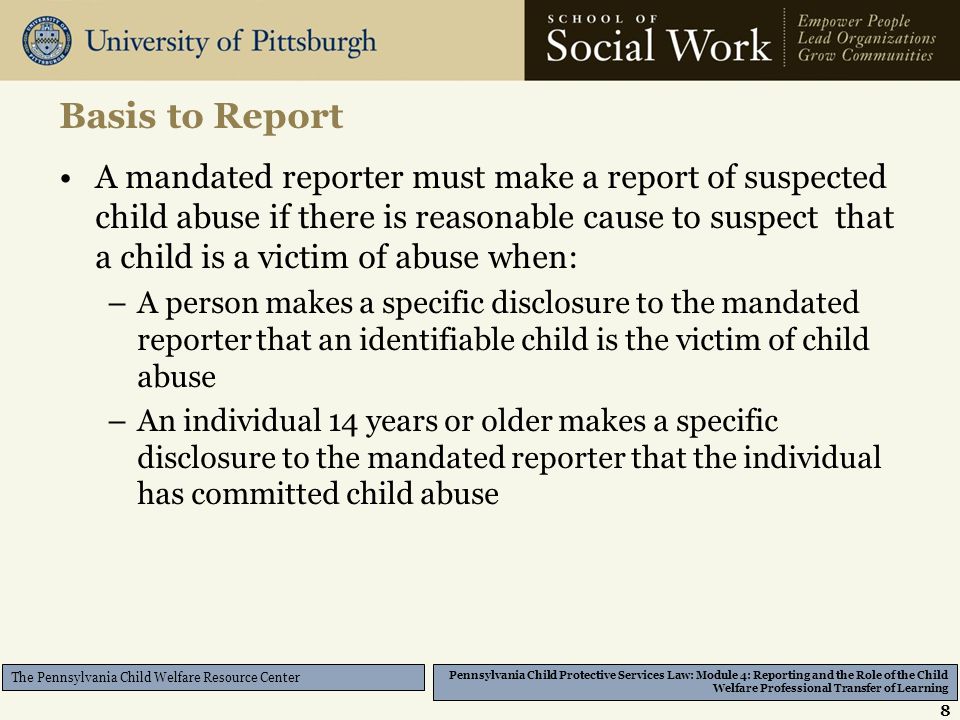 University of Pittsburgh

SCHOOL OF
Social Work

Empower People
Lead Organizations
Grow Communities

Basis to Report

• A mandated reporter must make a report of suspected child abuse if there is reasonable cause to suspect that a child is a victim of abuse when:
– A person makes a specific disclosure to the mandated reporter that an identifiable child is the victim of child abuse
– An individual 14 years or older makes a specific disclosure to the mandated reporter that the individual has committed child abuse

The Pennsylvania Child Welfare Resource Center

Pennsylvania Child Protective Services Law: Module 4: Reporting and the Role of the Child Welfare Professional Transfer of Learning

8